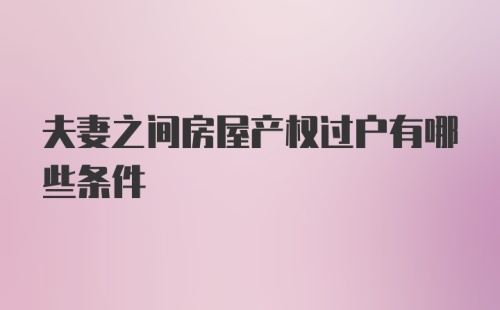 夫妻之间房屋产权过户有哪些条件